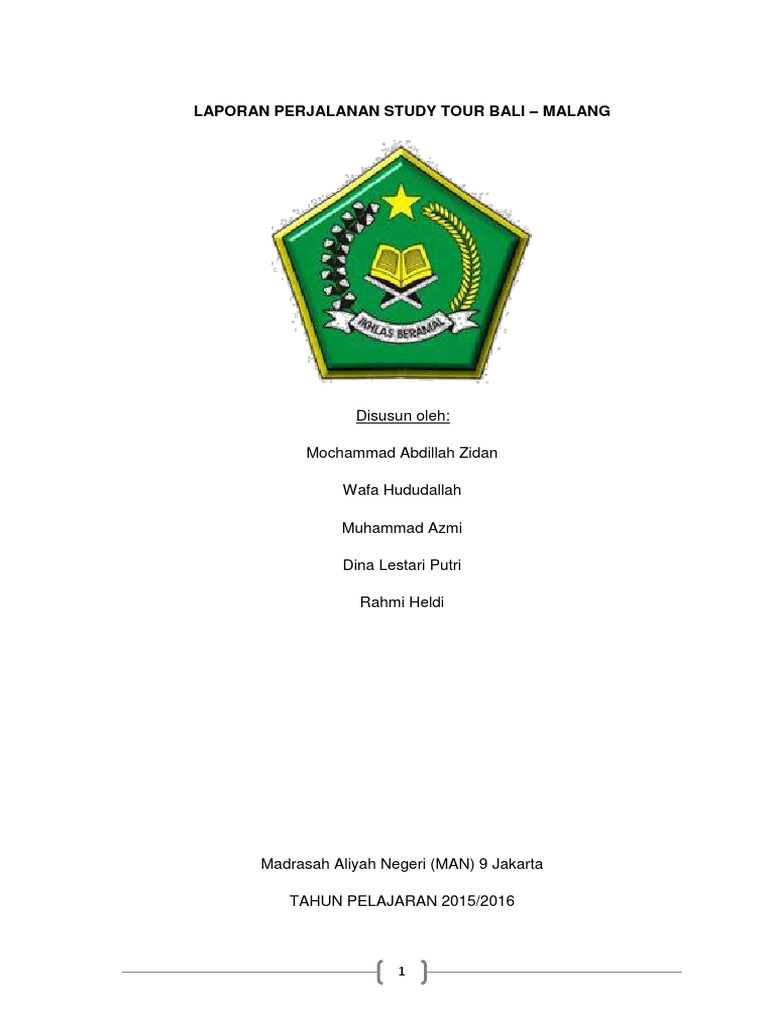 LAPORAN PERJALANAN STUDY TOUR BALI – MALANG

IKHLAS BERAMAL

Disusun oleh:

Mochammad Abdillah Zidan

Wafa Hududallah

Muhammad Azmi

Dina Lestari Putri

Rahmi Heldi

Madrasah Aliyah Negeri (MAN) 9 Jakarta

TAHUN PELAJARAN 2015/2016

1